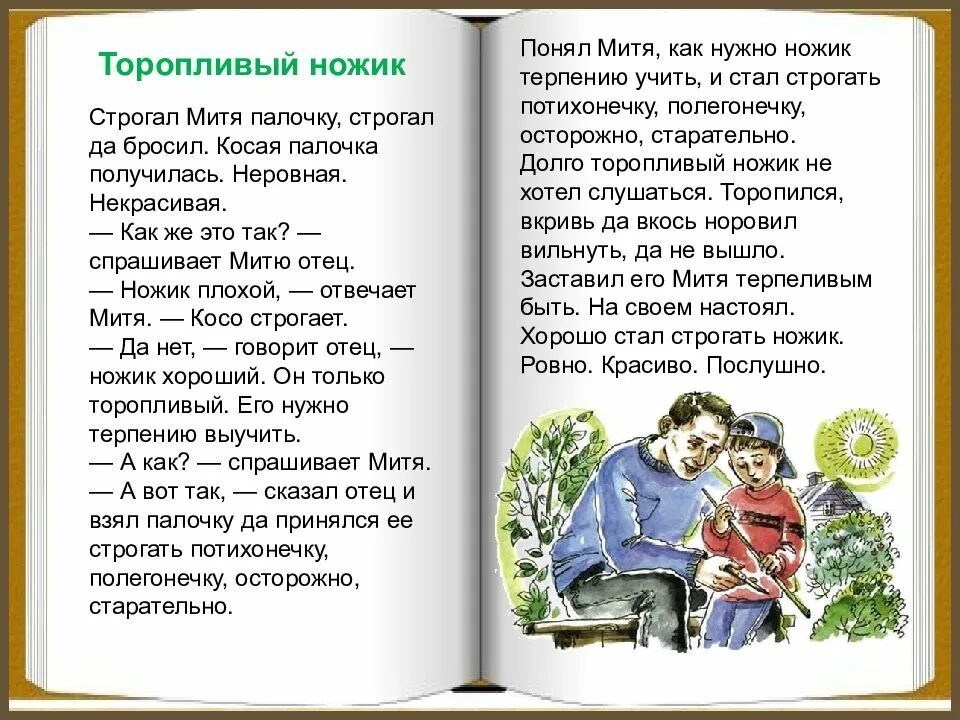 Торопливый ножик

Строгал Митя палочку, строгал да бросил. Косая палочка получилась. Неровная. Некрасивая.
— Как же это так? — спрашивает Митю отец.
— Ножик плохой, — отвечает Митя. — Косо строгает.
— Да нет, — говорит отец, — ножик хороший. Он только торопливый. Его нужно терпению выучить.
— А как? — спрашивает Митя.
— А вот так, — сказал отец и взял палочку да принялся ее строгать потихонечку, полегонечку, осторожно, старательно.

Понял Митя, как нужно ножик терпению учить, и стал строгать потихонечку, полегонечку, осторожно, старательно.
Долго торопливый ножик не хотел слушаться. Торопился, вкривь да вкось норовил вильнуть, да не вышло.
Заставил его Митя терпеливым быть. На своем настоял.
Хорошо стал строгать ножик. Ровно. Красиво. Послушно.